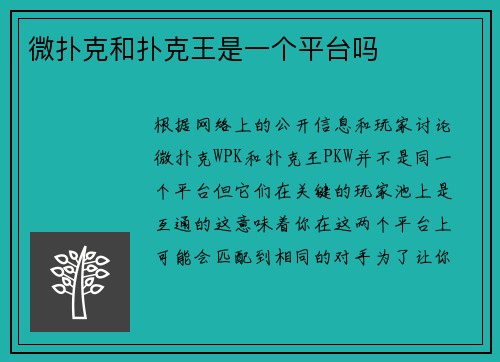 微扑克和扑克王是一个平台吗

根据网络上的公开信息和玩家讨论微扑克WPK和扑克王PKW并不是同一个平台但它们在关键的玩家池上是互通的这意味着你在这两个平台上可能会匹配到相同的对手为了让你